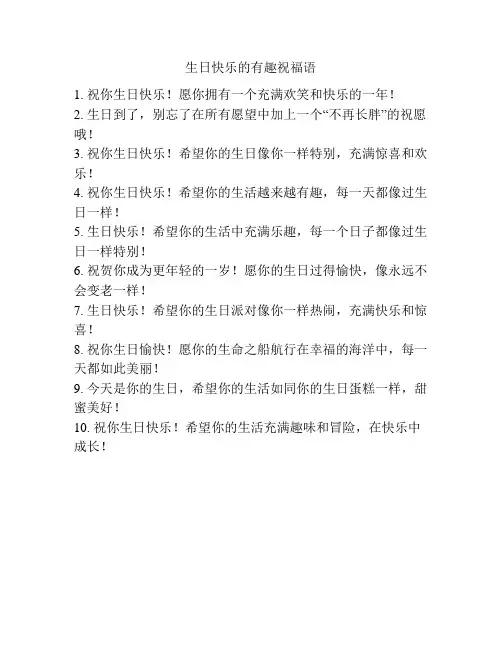 生日快乐的有趣祝福语

1. 祝你生日快乐！愿你拥有一个充满欢笑和快乐的一年！

2. 生日到了，别忘了在所有愿望中加上一个“不再长胖”的祝愿哦！

3. 祝你生日快乐！希望你的生日像你一样特别，充满惊喜和欢乐！

4. 祝你生日快乐！希望你的生活越来越有趣，每一天都像过生日一样！

5. 生日快乐！希望你的生活中充满乐趣，每一个日子都像过生日一样特别！

6. 祝贺你成为更年轻的一岁！愿你的生日过得愉快，像永远不会变老一样！

7. 生日快乐！希望你的生日派对像你一样热闹，充满快乐和惊喜！

8. 祝你生日愉快！愿你的生命之船航行在幸福的海洋中，每一天都如此美丽！

9. 今天是你的生日，希望你的生活如同你的生日蛋糕一样，甜蜜美好！

10. 祝你生日快乐！希望你的生活充满趣味和冒险，在快乐中成长！